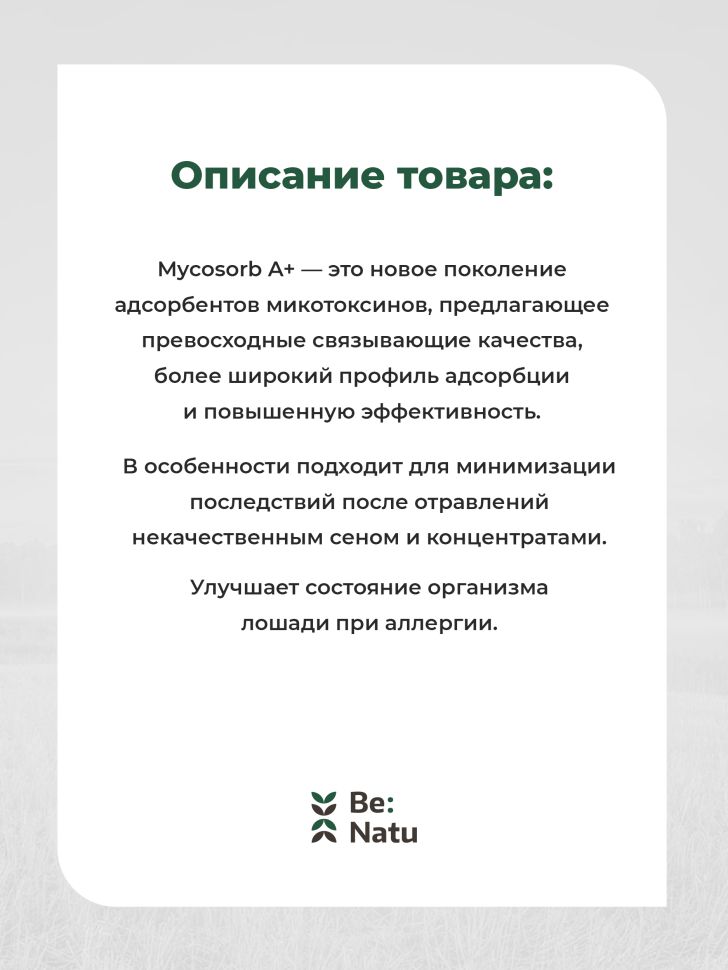 Описание товара:

Mycosorb A+ — это новое поколение адсорбентов микотоксинов, предлагающее превосходные связывающие качества, более широкий профиль адсорбции и повышенную эффективность.

В особенности подходит для минимизации последствий после отравлений некачественным сеном и концентратами.

Улучшает состояние организма лошади при аллергии.

Be:
Natu